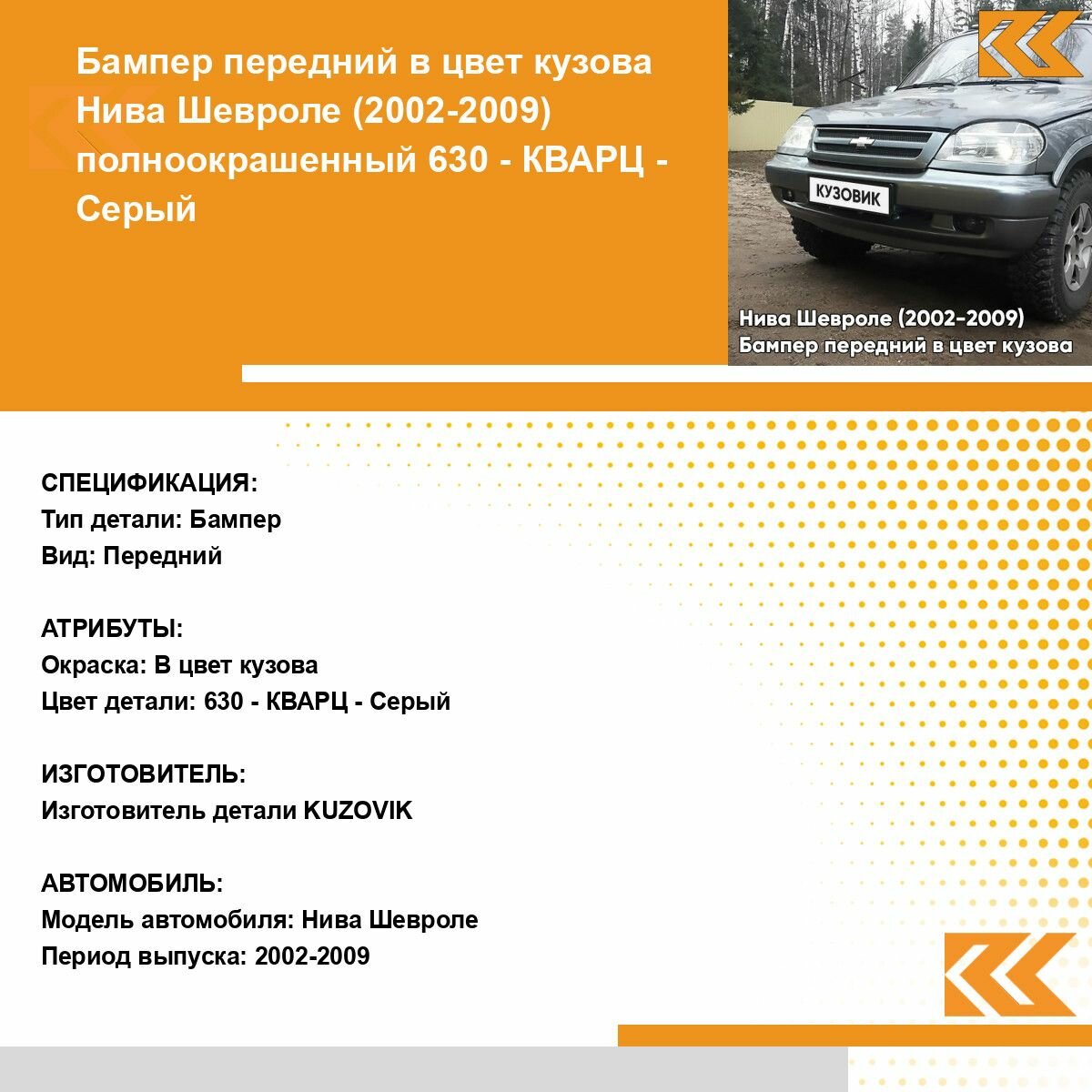 Бампер передний в цвет кузова Нива Шевроле (2002-2009) полноокрашенный 630 - КВАРЦ - Серый

КУЗОВИК

Нива Шевроле (2002-2009)
Бампер передний в цвет кузова

СПЕЦИФИКАЦИЯ:
Тип детали: Бампер
Вид: Передний

АТРИБУТЫ:
Окраска: В цвет кузова
Цвет детали: 630 - КВАРЦ - Серый

ИЗГОТОВИТЕЛЬ:
Изготовитель детали KUZOVIK

АВТОМОБИЛЬ:
Модель автомобиля: Нива Шевроле
Период выпуска: 2002-2009